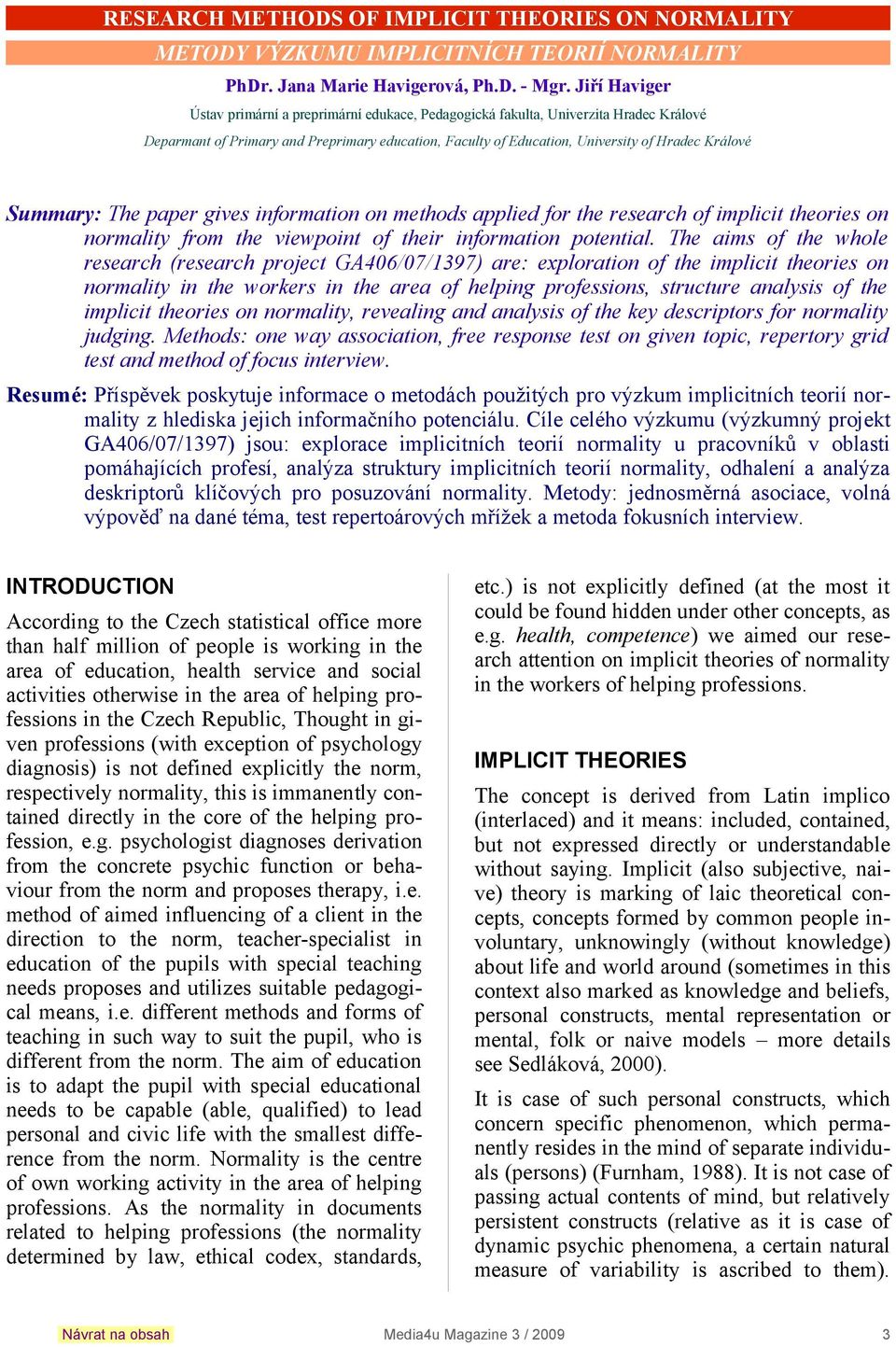 RESEARCH METHODS OF IMPLICIT THEORIES ON NORMALITY

METODY VÝZKUMU IMPLICITNÍCH TEORIÍ NORMALITY

PhDr. Jana Marie Havigerová, Ph.D. - Mgr. Jiří Haviger

Ústav primární a preprimární edukace, Pedagogická fakulta, Univerzita Hradec Králové

Deparmant of Primary and Preprimary education, Faculty of Education, University of Hradec Králové

Summary: The paper gives information on methods applied for the research of implicit theories on normality from the viewpoint of their information potential. The aims of the whole research (research project GA406/07/1397) are: exploration of the implicit theories on normality in the workers in the area of helping professions, structure analysis of the implicit theories on normality, revealing and analysis of the key descriptors for normality judging. Methods: one way association, free response test on given topic, repertory grid test and method of focus interview.

Resumé: Příspěvek poskytuje informace o metodách použitých pro výzkum implicitních teorií normality z hlediska jejich informačního potenciálu. Cíle celého výzkumu (výzkumný projekt GA406/07/1397) jsou: explorace implicitních teorií normality u pracovníků v oblasti pomáhajících profesí, analýza struktury implicitních teorií normality, odhalení a analýza deskriptorů klíčových pro posuzování normality. Metody: jednosměrná asociace, volná výpověď na dané téma, test repertoárových mřížek a metoda fokusních interview.

INTRODUCTION

According to the Czech statistical office more than half million of people is working in the area of education, health service and social activities otherwise in the area of helping professions in the Czech Republic, Thought in given professions (with exception of psychology diagnosis) is not defined explicitly the norm, respectively normality, this is immanently contained directly in the core of the helping profession, e.g. psychologist diagnoses derivation from the concrete psychic function or behaviour from the norm and proposes therapy, i.e. method of aimed influencing of a client in the direction to the norm, teacher-specialist in education of the pupils with special teaching needs proposes and utilizes suitable pedagogical means, i.e. different methods and forms of teaching in such way to suit the pupil, who is different from the norm. The aim of education is to adapt the pupil with special educational needs to be capable (able, qualified) to lead personal and civic life with the smallest difference from the norm. Normality is the centre of own working activity in the area of helping professions. As the normality in documents related to helping professions (the normality determined by law, ethical codex, standards, etc.) is not explicitly defined (at the most it could be found hidden under other concepts, as e.g. health, competence) we aimed our research attention on implicit theories of normality in the workers of helping professions.

IMPLICIT THEORIES

The concept is derived from Latin implico (interlaced) and it means: included, contained, but not expressed directly or understandable without saying. Implicit (also subjective, naive) theory is marking of laic theoretical concepts, concepts formed by common people involuntary, unknowingly (without knowledge) about life and world around (sometimes in this context also marked as knowledge and beliefs, personal constructs, mental representation or mental, folk or naive models – more details see Sedláková, 2000).

It is case of such personal constructs, which concern specific phenomenon, which permanently resides in the mind of separate individuals (persons) (Furnham, 1988). It is not case of passing actual contents of mind, but relatively persistent constructs (relative as it is case of dynamic psychic phenomena, a certain natural measure of variability is ascribed to them).

Návrat na obsah

Media4u Magazine 3 / 2009

3